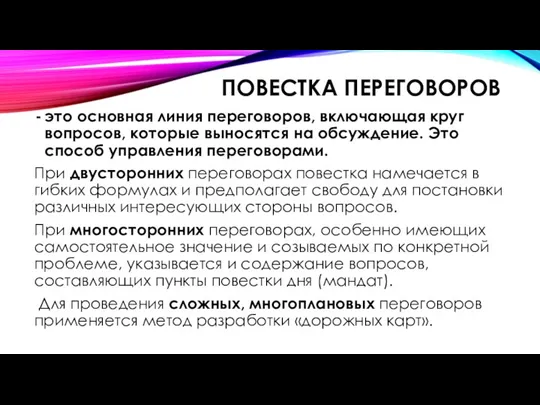 ПОВЕСТКА ПЕРЕГОВОРОВ

- это основная линия переговоров, включающая круг вопросов, которые выносятся на обсуждение. Это способ управления переговорами.

При двусторонних переговорах повестка намечается в гибких формулах и предполагает свободу для постановки различных интересующих стороны вопросов.

При многосторонних переговорах, особенно имеющих самостоятельное значение и созываемых по конкретной проблеме, указывается и содержание вопросов, составляющих пункты повестки дня (мандат).

Для проведения сложных, многоплановых переговоров применяется метод разработки «дорожных карт».